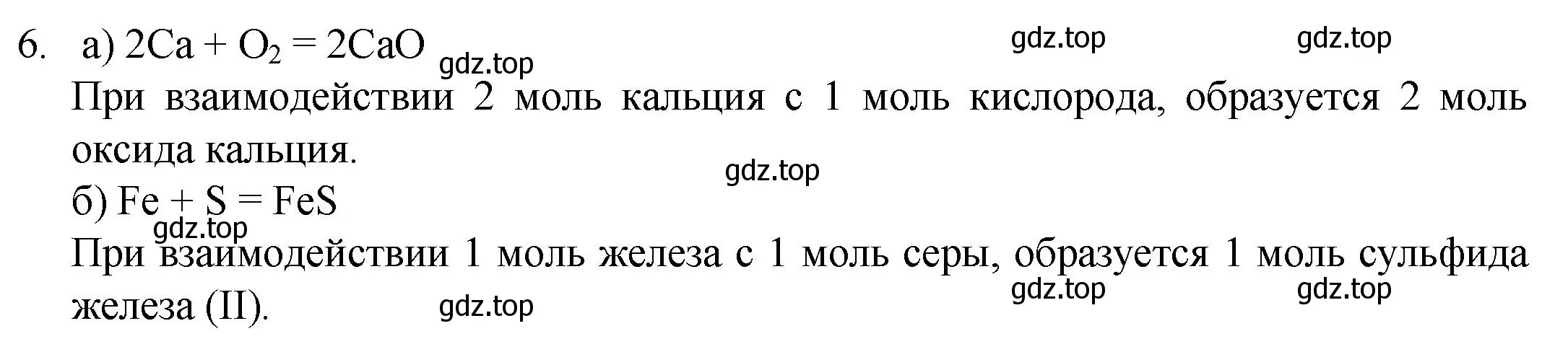 6. а) $2Ca + O_2 = 2CaO$ gdz.top gdz.top gdz.top

При взаимодействии 2 моль кальция с 1 моль кислорода, образуется 2 моль оксида кальция.

gdz.top

б) $Fe + S = FeS$

gdz.top

При взаимодействии 1 моль железа с 1 моль серы, образуется 1 моль сульфида железа (II).

gdz.top gdz.top gdz.top